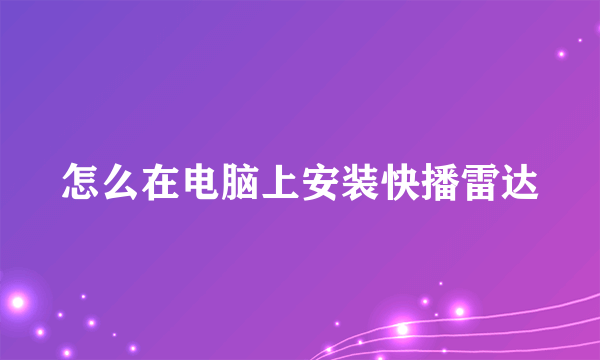 怎么在电脑上安装快播雷达